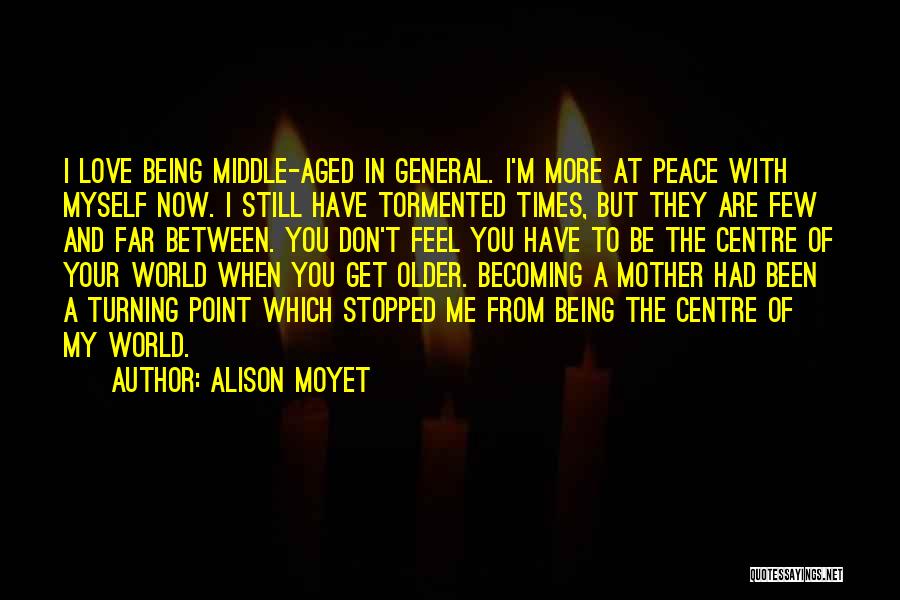 I LOVE BEING MIDDLE-AGED IN GENERAL. I'M MORE AT PEACE WITH MYSELF NOW. I STILL HAVE TORMENTED TIMES, BUT THEY ARE FEW AND FAR BETWEEN. YOU DON'T FEEL YOU HAVE TO BE THE CENTRE OF YOUR WORLD WHEN YOU GET OLDER. BECOMING A MOTHER HAD BEEN A TURNING POINT WHICH STOPPED ME FROM BEING THE CENTRE OF MY WORLD.

AUTHOR: ALISON MOYET

QUOTESSAYINGS.NET